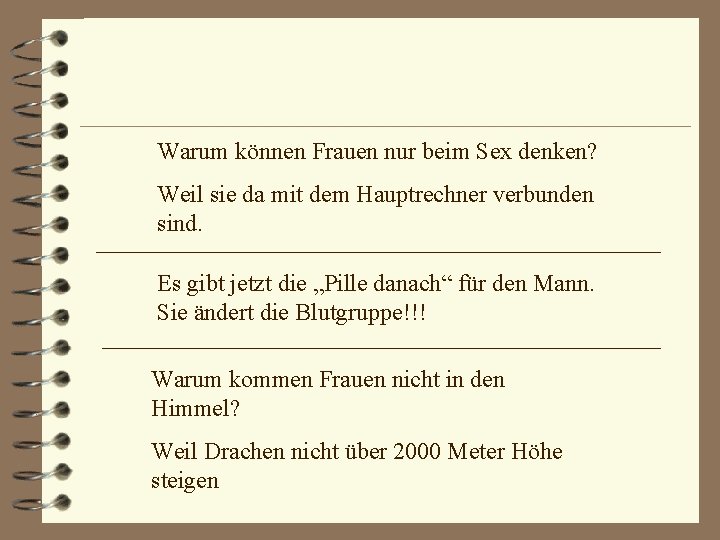 Warum können Frauen nur beim Sex denken?

Weil sie da mit dem Hauptrechner verbunden sind.

Es gibt jetzt die „Pille danach“ für den Mann. Sie ändert die Blutgruppe!!!

Warum kommen Frauen nicht in den Himmel?

Weil Drachen nicht über 2000 Meter Höhe steigen